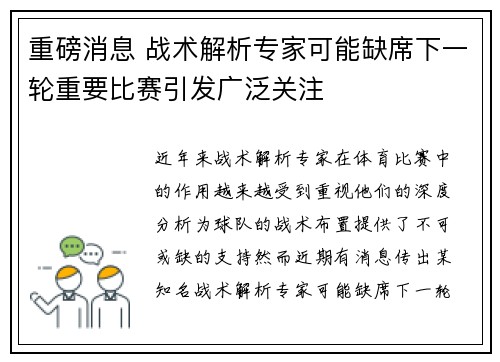 重磅消息 战术解析专家可能缺席下一轮重要比赛引发广泛关注

近年来战术解析专家在体育比赛中的作用越来越受到重视他们的深度分析为球队的战术布置提供了不可或缺的支持然而近期有消息传出某知名战术解析专家可能缺席下一轮